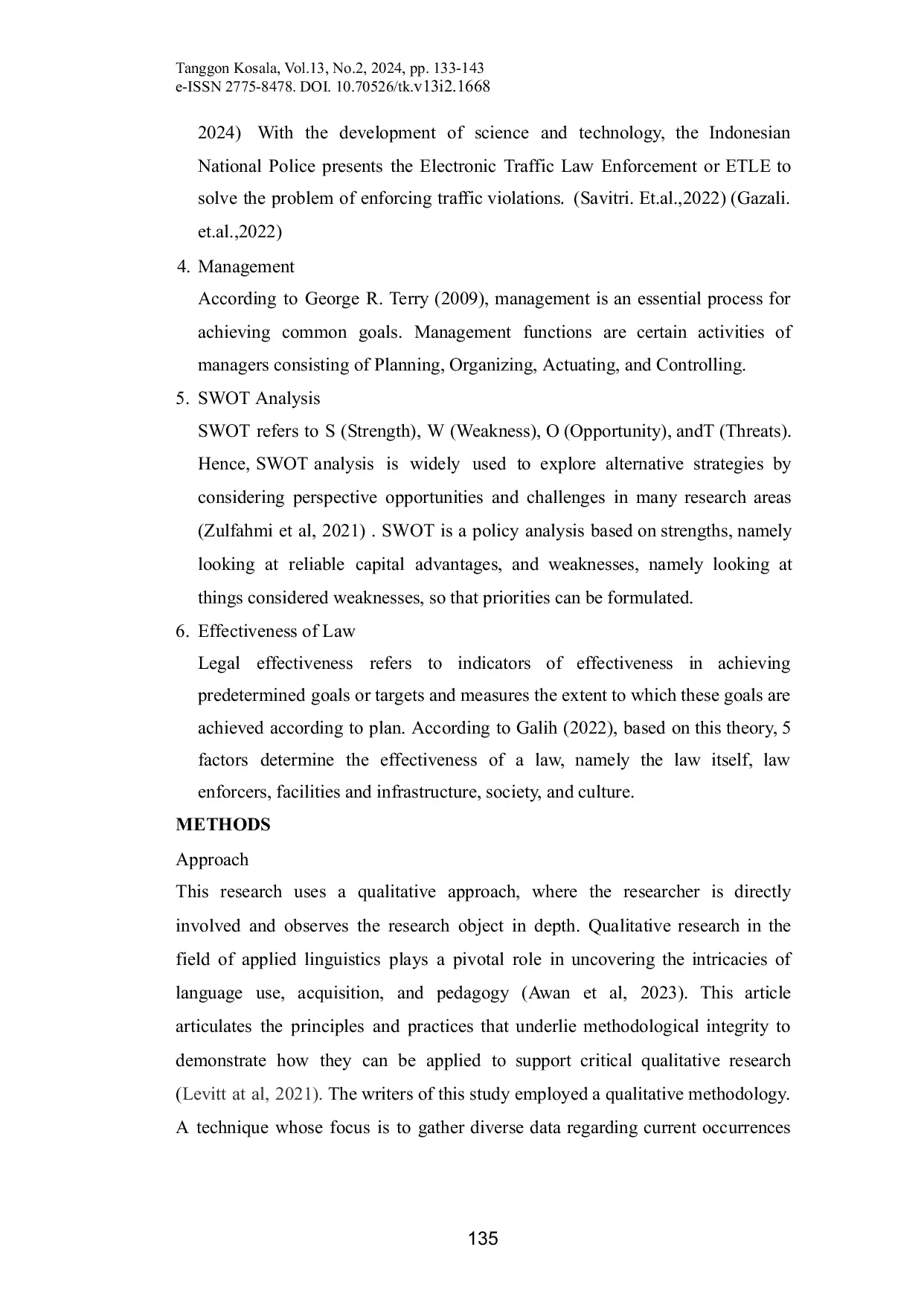 Tanggon Kosala, Vol.13, No.2, 2024, pp. 133-143
e-ISSN 2775-8478. DOI. 10.70526/tk.v13i2.1668

2024) With the development of science and technology, the Indonesian National Police presents the Electronic Traffic Law Enforcement or ETLE to solve the problem of enforcing traffic violations. (Savitri. Et.al.,2022) (Gazali. et.al.,2022)

4. Management
According to George R. Terry (2009), management is an essential process for achieving common goals. Management functions are certain activities of managers consisting of Planning, Organizing, Actuating, and Controlling.

5. SWOT Analysis
SWOT refers to S (Strength), W (Weakness), O (Opportunity), andT (Threats). Hence, SWOT analysis is widely used to explore alternative strategies by considering perspective opportunities and challenges in many research areas (Zulfahmi et al, 2021) . SWOT is a policy analysis based on strengths, namely looking at reliable capital advantages, and weaknesses, namely looking at things considered weaknesses, so that priorities can be formulated.

6. Effectiveness of Law
Legal effectiveness refers to indicators of effectiveness in achieving predetermined goals or targets and measures the extent to which these goals are achieved according to plan. According to Galih (2022), based on this theory, 5 factors determine the effectiveness of a law, namely the law itself, law enforcers, facilities and infrastructure, society, and culture.

METHODS

Approach

This research uses a qualitative approach, where the researcher is directly involved and observes the research object in depth. Qualitative research in the field of applied linguistics plays a pivotal role in uncovering the intricacies of language use, acquisition, and pedagogy (Awan et al, 2023). This article articulates the principles and practices that underlie methodological integrity to demonstrate how they can be applied to support critical qualitative research (Levitt at al, 2021). The writers of this study employed a qualitative methodology. A technique whose focus is to gather diverse data regarding current occurrences

135